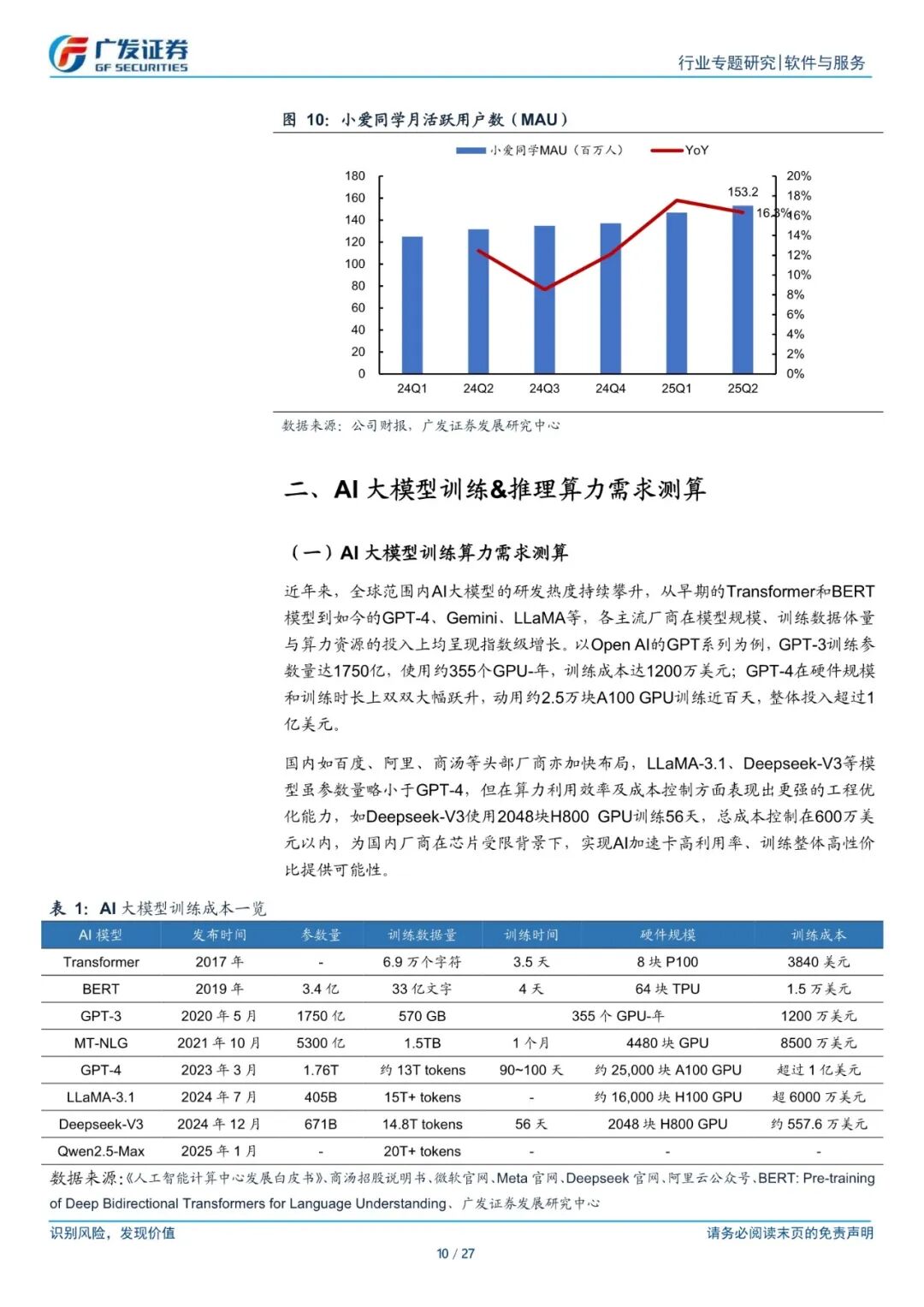 广发证券
GF SECURITIES

行业专题研究|软件与服务

图 10: 小爱同学月活跃用户数(MAU)

小爱同学MAU(百万人)　YoY

180
160
140
120
100
80
60
40
20
0

20%
18%
16%
14%
12%
10%
8%
6%
4%
2%
0%

153.2
16.3%

24Q1 24Q2 24Q3 24Q4 25Q1 25Q2

数据来源:公司财报,广发证券发展研究中心

二、AI 大模型训练&推理算力需求测算

(一)AI 大模型训练算力需求测算

近年来,全球范围内AI大模型的研发热度持续攀升,从早期的Transformer和BERT模型到如今的GPT-4、Gemini、LLaMA等,各主流厂商在模型规模、训练数据体量与算力资源的投入上均呈现指数级增长。以Open AI的GPT系列为例,GPT-3训练参数量达1750亿,使用约355个GPU-年,训练成本达1200万美元;GPT-4在硬件规模和训练时长上双双大幅跃升,动用约2.5万块A100 GPU训练近百天,整体投入超过1亿美元。

国内如百度、阿里、商汤等头部厂商亦加快布局,LLaMA-3.1、Deepseek-V3等模型虽参数量略小于GPT-4,但在算力利用效率及成本控制方面表现出更强的工程优化能力,如Deepseek-V3使用2048块H800 GPU训练56天,总成本控制在600万美元以内,为国内厂商在芯片受限背景下,实现AI加速卡高利用率、训练整体高性价比提供可能性。

表 1: AI 大模型训练成本一览

| AI 模型 | 发布时间 | 参数量 | 训练数据量 | 训练时间 | 硬件规模 | 训练成本 |
|---|---|---|---|---|---|---|
| Transformer | 2017 年 | - | 6.9 万个字符 | 3.5 天 | 8 块 P100 | 3840 美元 |
| BERT | 2019 年 | 3.4 亿 | 33 亿文字 | 4 天 | 64 块 TPU | 1.5 万美元 |
| GPT-3 | 2020 年 5 月 | 1750 亿 | 570 GB | 355 个 GPU-年 | | 1200 万美元 |
| MT-NLG | 2021 年 10 月 | 5300 亿 | 1.5TB | 1 个月 | 4480 块 GPU | 8500 万美元 |
| GPT-4 | 2023 年 3 月 | 1.76T | 约 13T tokens | 90~100 天 | 约 25,000 块 A100 GPU | 超过 1 亿美元 |
| LLaMA-3.1 | 2024 年 7 月 | 405B | 15T+ tokens | - | 约 16,000 块 H100 GPU | 超 6000 万美元 |
| Deepseek-V3 | 2024 年 12 月 | 671B | 14.8T tokens | 56 天 | 2048 块 H800 GPU | 约 557.6 万美元 |
| Qwen2.5-Max | 2025 年 1 月 | - | 20T+ tokens | - | - | - |

数据来源:《人工智能计算中心发展白皮书》、商汤招股说明书、微软官网、Meta 官网、Deepseek 官网、阿里云公众号、BERT: Pre-training of Deep Bidirectional Transformers for Language Understanding、广发证券发展研究中心

识别风险,发现价值　　请务必阅读末页的免责声明

10 / 27